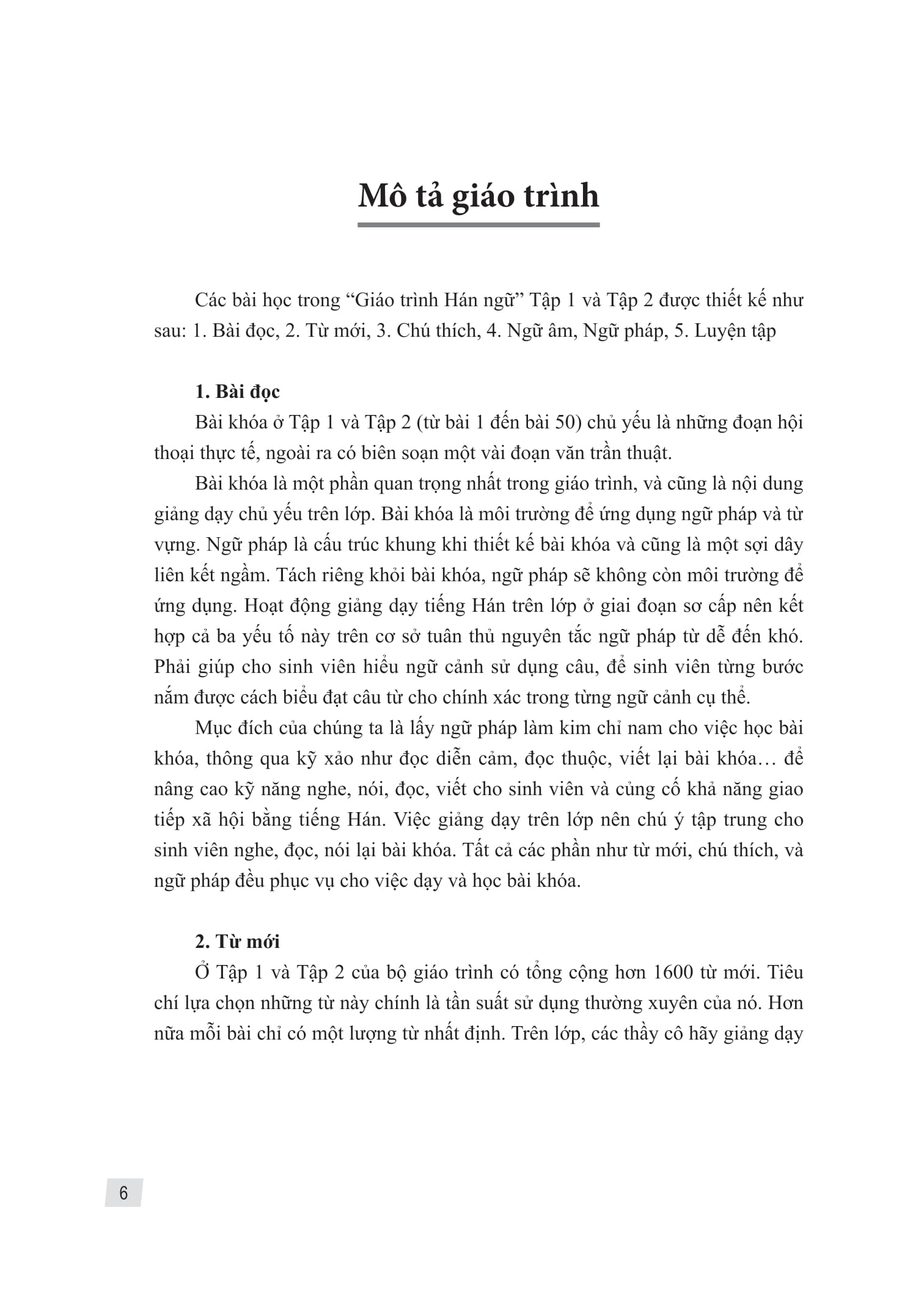 Mô tả giáo trình

Các bài học trong “Giáo trình Hán ngữ” Tập 1 và Tập 2 được thiết kế như sau: 1. Bài đọc, 2. Từ mới, 3. Chú thích, 4. Ngữ âm, Ngữ pháp, 5. Luyện tập

1. Bài đọc
Bài khóa ở Tập 1 và Tập 2 (từ bài 1 đến bài 50) chủ yếu là những đoạn hội thoại thực tế, ngoài ra có biên soạn một vài đoạn văn trần thuật.

Bài khóa là một phần quan trọng nhất trong giáo trình, và cũng là nội dung giảng dạy chủ yếu trên lớp. Bài khóa là môi trường để ứng dụng ngữ pháp và từ vựng. Ngữ pháp là cấu trúc khung khi thiết kế bài khóa và cũng là một sợi dây liên kết ngầm. Tách riêng khỏi bài khóa, ngữ pháp sẽ không còn môi trường để ứng dụng. Hoạt động giảng dạy tiếng Hán trên lớp ở giai đoạn sơ cấp nên kết hợp cả ba yếu tố này trên cơ sở tuân thủ nguyên tắc ngữ pháp từ dễ đến khó. Phải giúp cho sinh viên hiểu ngữ cảnh sử dụng câu, để sinh viên từng bước nắm được cách biểu đạt câu từ cho chính xác trong từng ngữ cảnh cụ thể.

Mục đích của chúng ta là lấy ngữ pháp làm kim chỉ nam cho việc học bài khóa, thông qua kỹ xảo như đọc diễn cảm, đọc thuộc, viết lại bài khóa… để nâng cao kỹ năng nghe, nói, đọc, viết cho sinh viên và củng cố khả năng giao tiếp xã hội bằng tiếng Hán. Việc giảng dạy trên lớp nên chú ý tập trung cho sinh viên nghe, đọc, nói lại bài khóa. Tất cả các phần như từ mới, chú thích, và ngữ pháp đều phục vụ cho việc dạy và học bài khóa.

2. Từ mới
Ở Tập 1 và Tập 2 của bộ giáo trình có tổng cộng hơn 1600 từ mới. Tiêu chí lựa chọn những từ này chính là tần suất sử dụng thường xuyên của nó. Hơn nữa mỗi bài chỉ có một lượng từ nhất định. Trên lớp, các thầy cô hãy giảng dạy

6